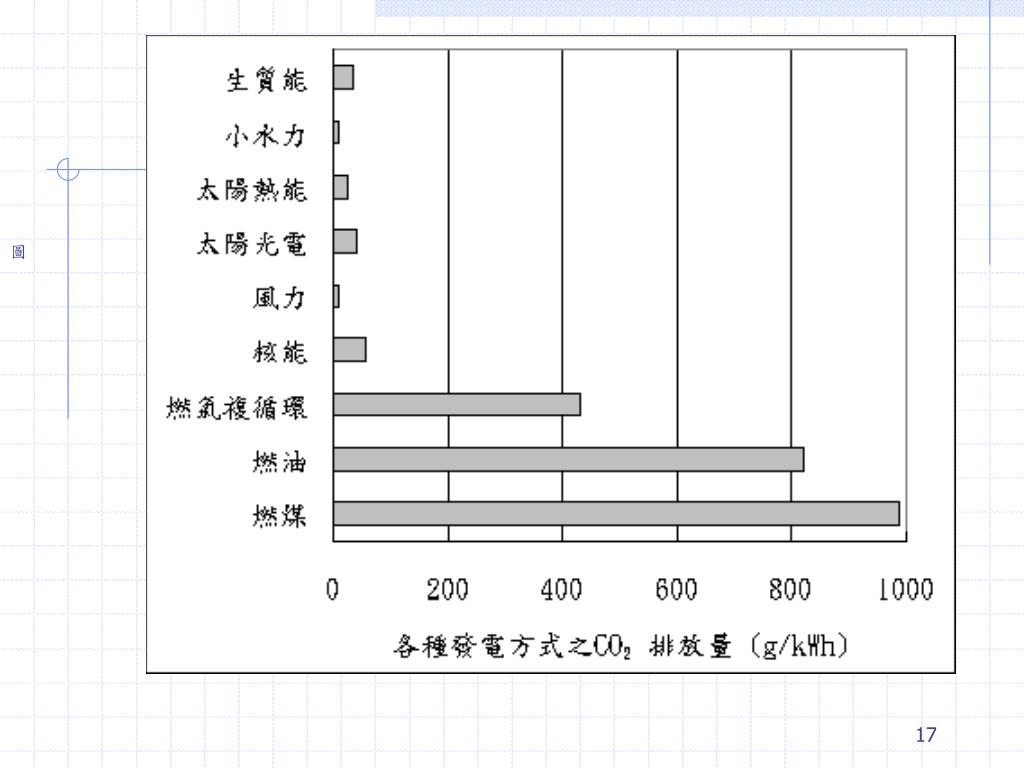 圖

生質能
小水力
太陽熱能
太陽光電
風力
核能
燃氣複循環
燃油
燃煤

0 200 400 600 800 1000

各種發電方式之$CO_2$ 排放量 (g/kWh)

17